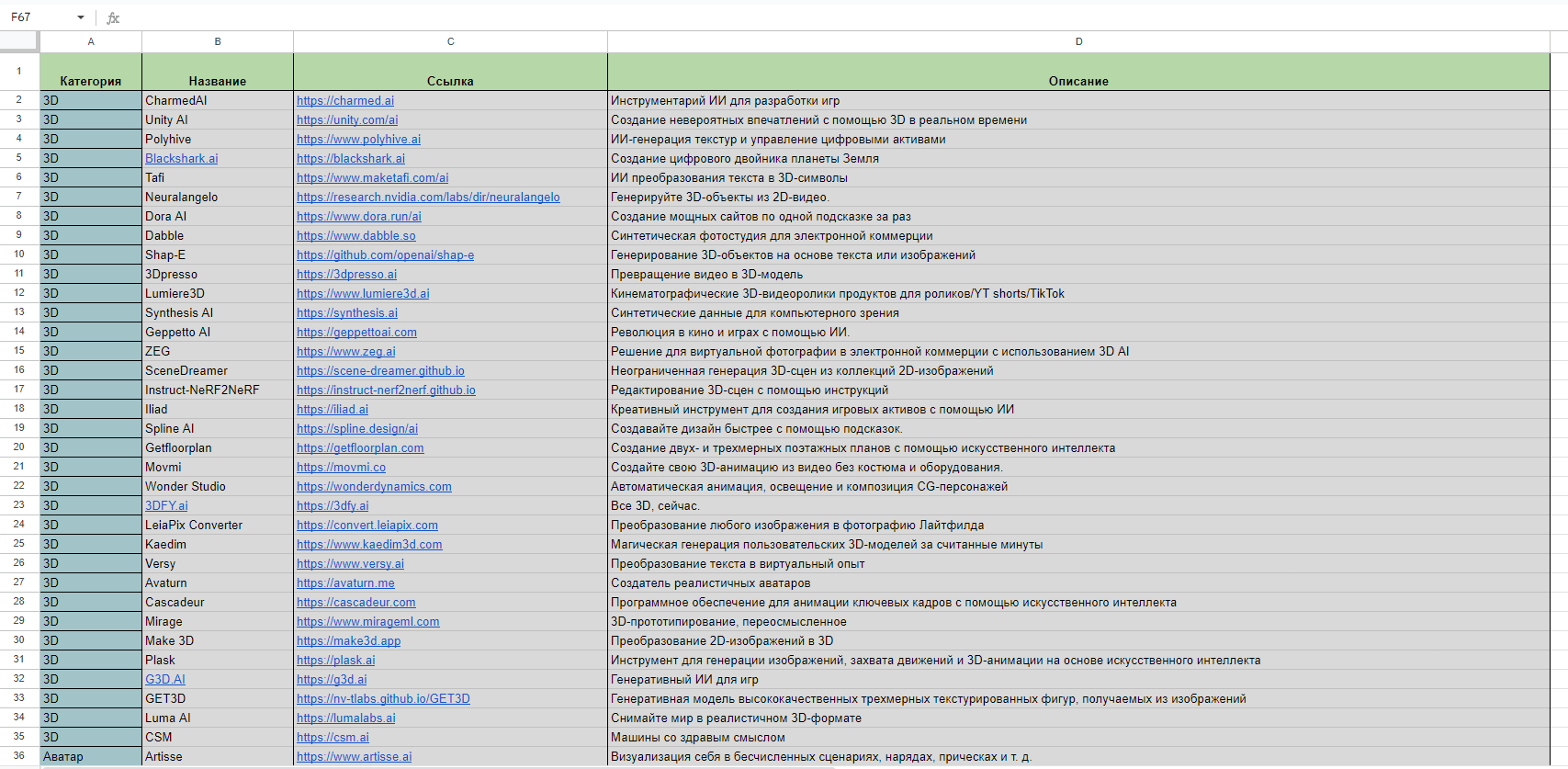 F67 fx

| | A | B | C | D |
|---|---|---|---|---|
| 1 | Категория | Название | Ссылка | Описание |
| 2 | 3D | CharmedAI | https://charmed.ai | Инструментарий ИИ для разработки игр |
| 3 | 3D | Unity AI | https://unity.com/ai | Создание невероятных впечатлений с помощью 3D в реальном времени |
| 4 | 3D | Polyhive | https://www.polyhive.ai | ИИ-генерация текстур и управление цифровыми активами |
| 5 | 3D | Blackshark.ai | https://blackshark.ai | Создание цифрового двойника планеты Земля |
| 6 | 3D | Tafi | https://www.maketafi.com/ai | ИИ преобразования текста в 3D-символы |
| 7 | 3D | Neuralangelo | https://research.nvidia.com/labs/dir/neuralangelo | Генерируйте 3D-объекты из 2D-видео. |
| 8 | 3D | Dora AI | https://www.dora.run/ai | Создание мощных сайтов по одной подсказке за раз |
| 9 | 3D | Dabble | https://www.dabble.so | Синтетическая фотостудия для электронной коммерции |
| 10 | 3D | Shap-E | https://github.com/openai/shap-e | Генерирование 3D-объектов на основе текста или изображений |
| 11 | 3D | 3Dpresso | https://3dpresso.ai | Превращение видео в 3D-модель |
| 12 | 3D | Lumiere3D | https://www.lumiere3d.ai | Кинематографические 3D-видеоролики продуктов для роликов/YT shorts/TikTok |
| 13 | 3D | Synthesis AI | https://synthesis.ai | Синтетические данные для компьютерного зрения |
| 14 | 3D | Geppetto AI | https://geppettoai.com | Революция в кино и играх с помощью ИИ. |
| 15 | 3D | ZEG | https://www.zeg.ai | Решение для виртуальной фотографии в электронной коммерции с использованием 3D AI |
| 16 | 3D | SceneDreamer | https://scene-dreamer.github.io | Неограниченная генерация 3D-сцен из коллекций 2D-изображений |
| 17 | 3D | Instruct-NeRF2NeRF | https://instruct-nerf2nerf.github.io | Редактирование 3D-сцен с помощью инструкций |
| 18 | 3D | Iliad | https://iliad.ai | Креативный инструмент для создания игровых активов с помощью ИИ |
| 19 | 3D | Spline AI | https://spline.design/ai | Создавайте дизайн быстрее с помощью подсказок. |
| 20 | 3D | Getfloorplan | https://getfloorplan.com | Создание двух- и трехмерных поэтажных планов с помощью искусственного интеллекта |
| 21 | 3D | Movmi | https://movmi.co | Создайте свою 3D-анимацию из видео без костюма и оборудования. |
| 22 | 3D | Wonder Studio | https://wonderdynamics.com | Автоматическая анимация, освещение и композиция CG-персонажей |
| 23 | 3D | 3DFY.ai | https://3dfy.ai | Все 3D, сейчас. |
| 24 | 3D | LeiaPix Converter | https://convert.leiapix.com | Преобразование любого изображения в фотографию Лайтфилда |
| 25 | 3D | Kaedim | https://www.kaedim3d.com | Магическая генерация пользовательских 3D-моделей за считанные минуты |
| 26 | 3D | Versy | https://www.versy.ai | Преобразование текста в виртуальный опыт |
| 27 | 3D | Avaturn | https://avaturn.me | Создатель реалистичных аватаров |
| 28 | 3D | Cascadeur | https://cascadeur.com | Программное обеспечение для анимации ключевых кадров с помощью искусственного интеллекта |
| 29 | 3D | Mirage | https://www.mirageml.com | 3D-прототипирование, переосмысленное |
| 30 | 3D | Make 3D | https://make3d.app | Преобразование 2D-изображений в 3D |
| 31 | 3D | Plask | https://plask.ai | Инструмент для генерации изображений, захвата движений и 3D-анимации на основе искусственного интеллекта |
| 32 | 3D | G3D.AI | https://g3d.ai | Генеративный ИИ для игр |
| 33 | 3D | GET3D | https://nv-tlabs.github.io/GET3D | Генеративная модель высококачественных трехмерных текстурированных фигур, получаемых из изображений |
| 34 | 3D | Luma AI | https://lumalabs.ai | Снимайте мир в реалистичном 3D-формате |
| 35 | 3D | CSM | https://csm.ai | Машины со здравым смыслом |
| 36 | Аватар | Artisse | https://www.artisse.ai | Визуализация себя в бесчисленных сценариях, нарядах, прическах и т. д. |